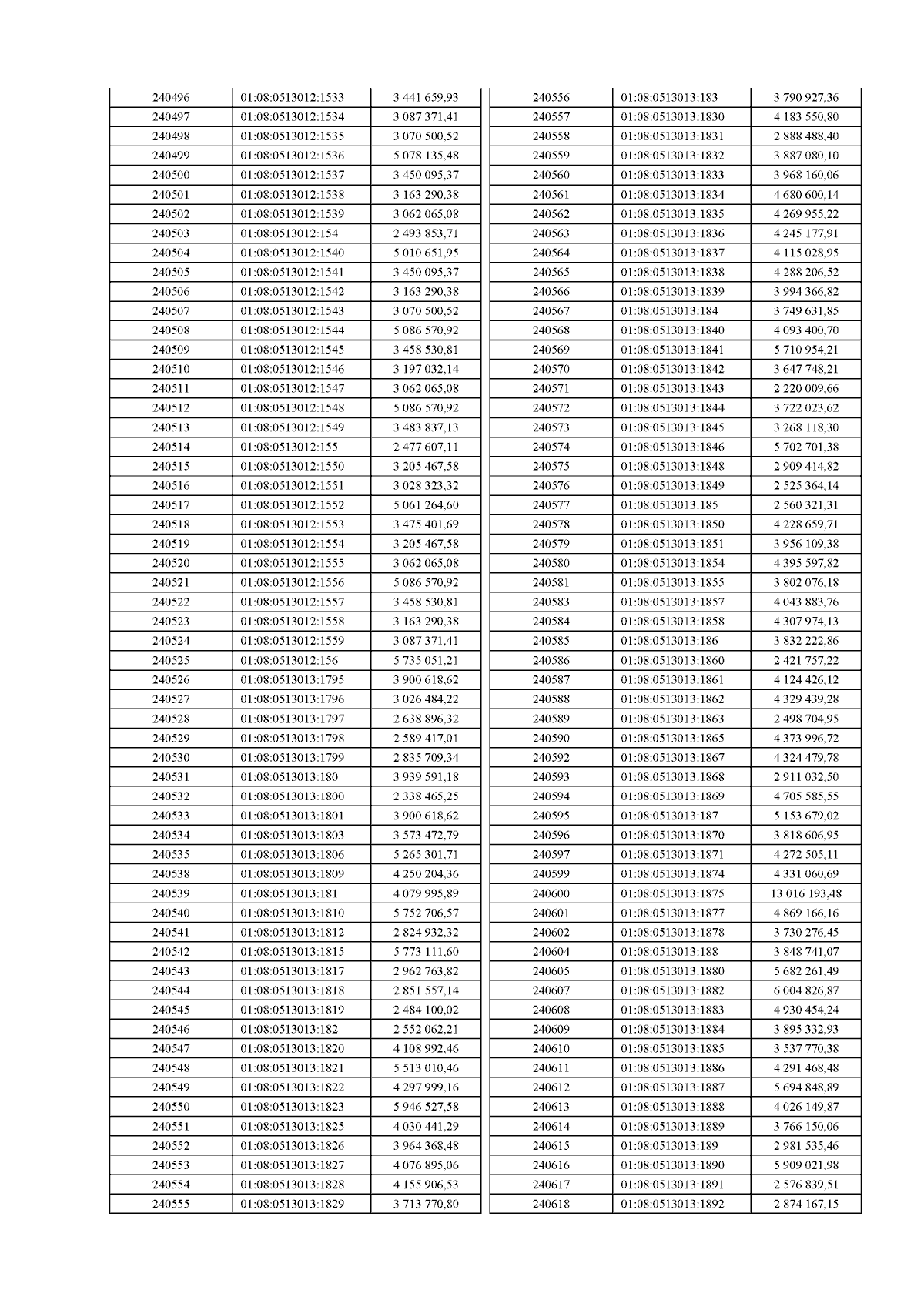 | | | |
|---|---|---|
| 240496 | 01:08:0513012:1533 | 3 441 659,93 |
| 240497 | 01:08:0513012:1534 | 3 087 371,41 |
| 240498 | 01:08:0513012:1535 | 3 070 500,52 |
| 240499 | 01:08:0513012:1536 | 5 078 135,48 |
| 240500 | 01:08:0513012:1537 | 3 450 095,37 |
| 240501 | 01:08:0513012:1538 | 3 163 290,38 |
| 240502 | 01:08:0513012:1539 | 3 062 065,08 |
| 240503 | 01:08:0513012:154 | 2 493 853,71 |
| 240504 | 01:08:0513012:1540 | 5 010 651,95 |
| 240505 | 01:08:0513012:1541 | 3 450 095,37 |
| 240506 | 01:08:0513012:1542 | 3 163 290,38 |
| 240507 | 01:08:0513012:1543 | 3 070 500,52 |
| 240508 | 01:08:0513012:1544 | 5 086 570,92 |
| 240509 | 01:08:0513012:1545 | 3 458 530,81 |
| 240510 | 01:08:0513012:1546 | 3 197 032,14 |
| 240511 | 01:08:0513012:1547 | 3 062 065,08 |
| 240512 | 01:08:0513012:1548 | 5 086 570,92 |
| 240513 | 01:08:0513012:1549 | 3 483 837,13 |
| 240514 | 01:08:0513012:155 | 2 477 607,11 |
| 240515 | 01:08:0513012:1550 | 3 205 467,58 |
| 240516 | 01:08:0513012:1551 | 3 028 323,32 |
| 240517 | 01:08:0513012:1552 | 5 061 264,60 |
| 240518 | 01:08:0513012:1553 | 3 475 401,69 |
| 240519 | 01:08:0513012:1554 | 3 205 467,58 |
| 240520 | 01:08:0513012:1555 | 3 062 065,08 |
| 240521 | 01:08:0513012:1556 | 5 086 570,92 |
| 240522 | 01:08:0513012:1557 | 3 458 530,81 |
| 240523 | 01:08:0513012:1558 | 3 163 290,38 |
| 240524 | 01:08:0513012:1559 | 3 087 371,41 |
| 240525 | 01:08:0513012:156 | 5 735 051,21 |
| 240526 | 01:08:0513013:1795 | 3 900 618,62 |
| 240527 | 01:08:0513013:1796 | 3 026 484,22 |
| 240528 | 01:08:0513013:1797 | 2 638 896,32 |
| 240529 | 01:08:0513013:1798 | 2 589 417,01 |
| 240530 | 01:08:0513013:1799 | 2 835 709,34 |
| 240531 | 01:08:0513013:180 | 3 939 591,18 |
| 240532 | 01:08:0513013:1800 | 2 338 465,25 |
| 240533 | 01:08:0513013:1801 | 3 900 618,62 |
| 240534 | 01:08:0513013:1803 | 3 573 472,79 |
| 240535 | 01:08:0513013:1806 | 5 265 301,71 |
| 240538 | 01:08:0513013:1809 | 4 250 204,36 |
| 240539 | 01:08:0513013:181 | 4 079 995,89 |
| 240540 | 01:08:0513013:1810 | 5 752 706,57 |
| 240541 | 01:08:0513013:1812 | 2 824 932,32 |
| 240542 | 01:08:0513013:1815 | 5 773 111,60 |
| 240543 | 01:08:0513013:1817 | 2 962 763,82 |
| 240544 | 01:08:0513013:1818 | 2 851 557,14 |
| 240545 | 01:08:0513013:1819 | 2 484 100,02 |
| 240546 | 01:08:0513013:182 | 2 552 062,21 |
| 240547 | 01:08:0513013:1820 | 4 108 992,46 |
| 240548 | 01:08:0513013:1821 | 5 513 010,46 |
| 240549 | 01:08:0513013:1822 | 4 297 999,16 |
| 240550 | 01:08:0513013:1823 | 5 946 527,58 |
| 240551 | 01:08:0513013:1825 | 4 030 441,29 |
| 240552 | 01:08:0513013:1826 | 3 964 368,48 |
| 240553 | 01:08:0513013:1827 | 4 076 895,06 |
| 240554 | 01:08:0513013:1828 | 4 155 906,53 |
| 240555 | 01:08:0513013:1829 | 3 713 770,80 |

| | | |
|---|---|---|
| 240556 | 01:08:0513013:183 | 3 790 927,36 |
| 240557 | 01:08:0513013:1830 | 4 183 550,80 |
| 240558 | 01:08:0513013:1831 | 2 888 488,40 |
| 240559 | 01:08:0513013:1832 | 3 887 080,10 |
| 240560 | 01:08:0513013:1833 | 3 968 160,06 |
| 240561 | 01:08:0513013:1834 | 4 680 600,14 |
| 240562 | 01:08:0513013:1835 | 4 269 955,22 |
| 240563 | 01:08:0513013:1836 | 4 245 177,91 |
| 240564 | 01:08:0513013:1837 | 4 115 028,95 |
| 240565 | 01:08:0513013:1838 | 4 288 206,52 |
| 240566 | 01:08:0513013:1839 | 3 994 366,82 |
| 240567 | 01:08:0513013:184 | 3 749 631,85 |
| 240568 | 01:08:0513013:1840 | 4 093 400,70 |
| 240569 | 01:08:0513013:1841 | 5 710 954,21 |
| 240570 | 01:08:0513013:1842 | 3 647 748,21 |
| 240571 | 01:08:0513013:1843 | 2 220 009,66 |
| 240572 | 01:08:0513013:1844 | 3 722 023,62 |
| 240573 | 01:08:0513013:1845 | 3 268 118,30 |
| 240574 | 01:08:0513013:1846 | 5 702 701,38 |
| 240575 | 01:08:0513013:1848 | 2 909 414,82 |
| 240576 | 01:08:0513013:1849 | 2 525 364,14 |
| 240577 | 01:08:0513013:185 | 2 560 321,31 |
| 240578 | 01:08:0513013:1850 | 4 228 659,71 |
| 240579 | 01:08:0513013:1851 | 3 956 109,38 |
| 240580 | 01:08:0513013:1854 | 4 395 597,82 |
| 240581 | 01:08:0513013:1855 | 3 802 076,18 |
| 240583 | 01:08:0513013:1857 | 4 043 883,76 |
| 240584 | 01:08:0513013:1858 | 4 307 974,13 |
| 240585 | 01:08:0513013:186 | 3 832 222,86 |
| 240586 | 01:08:0513013:1860 | 2 421 757,22 |
| 240587 | 01:08:0513013:1861 | 4 124 426,12 |
| 240588 | 01:08:0513013:1862 | 4 329 439,28 |
| 240589 | 01:08:0513013:1863 | 2 498 704,95 |
| 240590 | 01:08:0513013:1865 | 4 373 996,72 |
| 240592 | 01:08:0513013:1867 | 4 324 479,78 |
| 240593 | 01:08:0513013:1868 | 2 911 032,50 |
| 240594 | 01:08:0513013:1869 | 4 705 585,55 |
| 240595 | 01:08:0513013:187 | 5 153 679,02 |
| 240596 | 01:08:0513013:1870 | 3 818 606,95 |
| 240597 | 01:08:0513013:1871 | 4 272 505,11 |
| 240599 | 01:08:0513013:1874 | 4 331 060,69 |
| 240600 | 01:08:0513013:1875 | 13 016 193,48 |
| 240601 | 01:08:0513013:1877 | 4 869 166,16 |
| 240602 | 01:08:0513013:1878 | 3 730 276,45 |
| 240604 | 01:08:0513013:188 | 3 848 741,07 |
| 240605 | 01:08:0513013:1880 | 5 682 261,49 |
| 240607 | 01:08:0513013:1882 | 6 004 826,87 |
| 240608 | 01:08:0513013:1883 | 4 930 454,24 |
| 240609 | 01:08:0513013:1884 | 3 895 332,93 |
| 240610 | 01:08:0513013:1885 | 3 537 770,38 |
| 240611 | 01:08:0513013:1886 | 4 291 468,48 |
| 240612 | 01:08:0513013:1887 | 5 694 848,89 |
| 240613 | 01:08:0513013:1888 | 4 026 149,87 |
| 240614 | 01:08:0513013:1889 | 3 766 150,06 |
| 240615 | 01:08:0513013:189 | 2 981 535,46 |
| 240616 | 01:08:0513013:1890 | 5 909 021,98 |
| 240617 | 01:08:0513013:1891 | 2 576 839,51 |
| 240618 | 01:08:0513013:1892 | 2 874 167,15 |